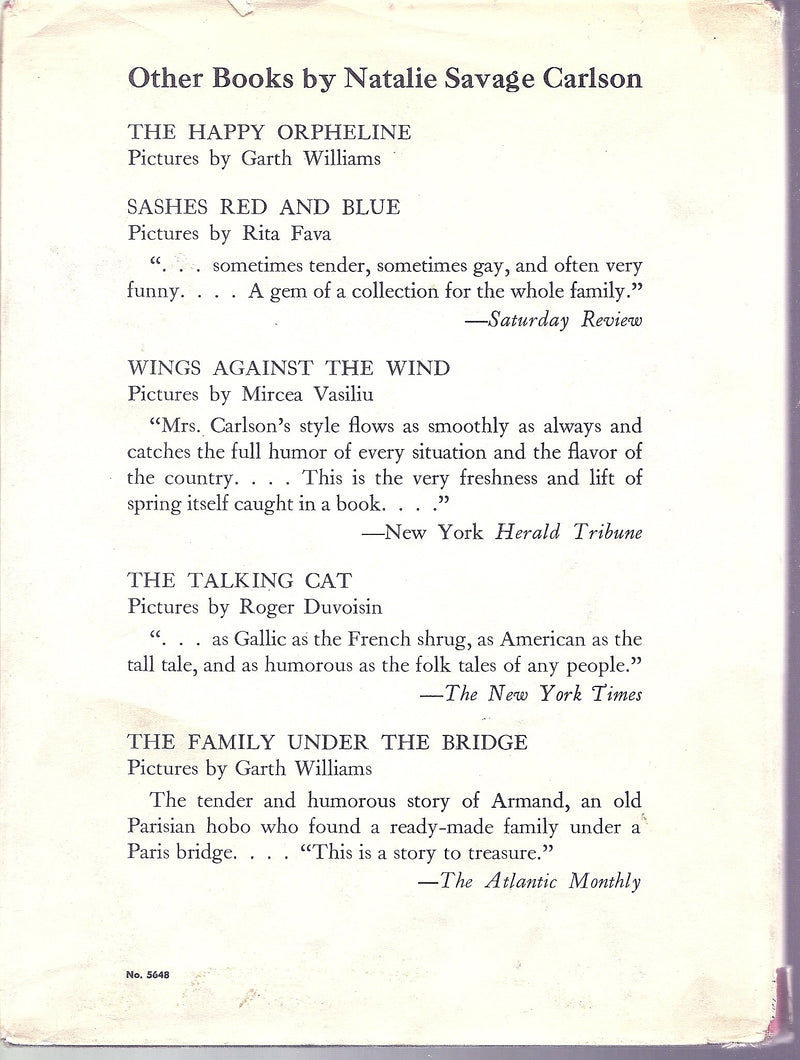 Other Books by Natalie Savage Carlson

THE HAPPY ORPHELINE
Pictures by Garth Williams

SASHES RED AND BLUE
Pictures by Rita Fava

". . . sometimes tender, sometimes gay, and often very funny. . . . A gem of a collection for the whole family."
—Saturday Review

WINGS AGAINST THE WIND
Pictures by Mircea Vasiliu

"Mrs. Carlson's style flows as smoothly as always and catches the full humor of every situation and the flavor of the country. . . . This is the very freshness and lift of spring itself caught in a book. . . ."
—New York Herald Tribune

THE TALKING CAT
Pictures by Roger Duvoisin

". . . as Gallic as the French shrug, as American as the tall tale, and as humorous as the folk tales of any people."
—The New York Times

THE FAMILY UNDER THE BRIDGE
Pictures by Garth Williams

The tender and humorous story of Armand, an old Parisian hobo who found a ready-made family under a Paris bridge. . . . "This is a story to treasure."
—The Atlantic Monthly

No. 5648